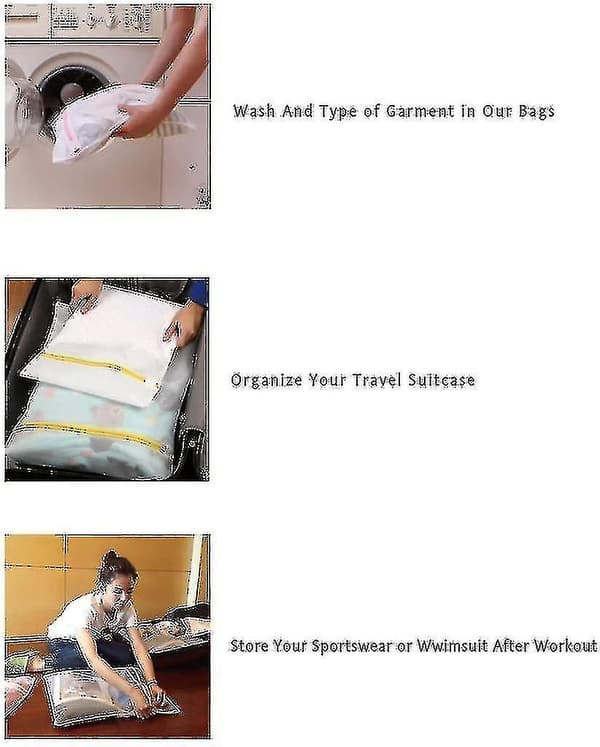 Wash And Type of Garment in Our Bags

Organize Your Travel Suitcase

Store Your Sportswear or Wwimsuit After Workout